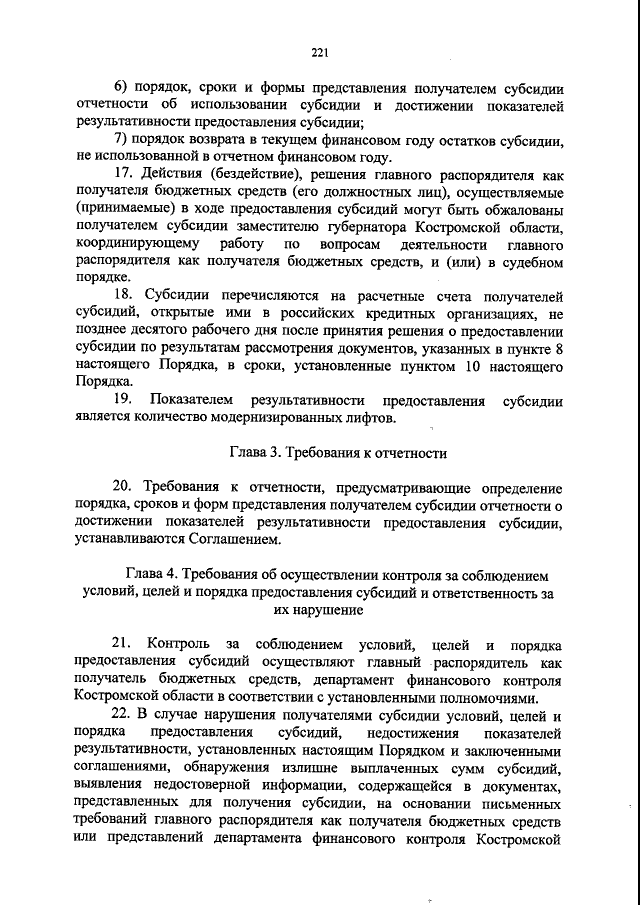 221

6) порядок, сроки и формы представления получателем субсидии отчетности об использовании субсидии и достижении показателей результативности предоставления субсидии;

7) порядок возврата в текущем финансовом году остатков субсидии, не использованной в отчетном финансовом году.

17. Действия (бездействие), решения главного распорядителя как получателя бюджетных средств (его должностных лиц), осуществляемые (принимаемые) в ходе предоставления субсидий могут быть обжалованы получателем субсидии заместителю губернатора Костромской области, координирующему работу по вопросам деятельности главного распорядителя как получателя бюджетных средств, и (или) в судебном порядке.

18. Субсидии перечисляются на расчетные счета получателей субсидий, открытые ими в российских кредитных организациях, не позднее десятого рабочего дня после принятия решения о предоставлении субсидии по результатам рассмотрения документов, указанных в пункте 8 настоящего Порядка, в сроки, установленные пунктом 10 настоящего Порядка.

19. Показателем результативности предоставления субсидии является количество модернизированных лифтов.

Глава 3. Требования к отчетности

20. Требования к отчетности, предусматривающие определение порядка, сроков и форм представления получателем субсидии отчетности о достижении показателей результативности предоставления субсидии, устанавливаются Соглашением.

Глава 4. Требования об осуществлении контроля за соблюдением условий, целей и порядка предоставления субсидий и ответственность за их нарушение

21. Контроль за соблюдением условий, целей и порядка предоставления субсидий осуществляют главный распорядитель как получатель бюджетных средств, департамент финансового контроля Костромской области в соответствии с установленными полномочиями.

22. В случае нарушения получателями субсидии условий, целей и порядка предоставления субсидий, недостижения показателей результативности, установленных настоящим Порядком и заключенными соглашениями, обнаружения излишне выплаченных сумм субсидий, выявления недостоверной информации, содержащейся в документах, представленных для получения субсидии, на основании письменных требований главного распорядителя как получателя бюджетных средств или представлений департамента финансового контроля Костромской